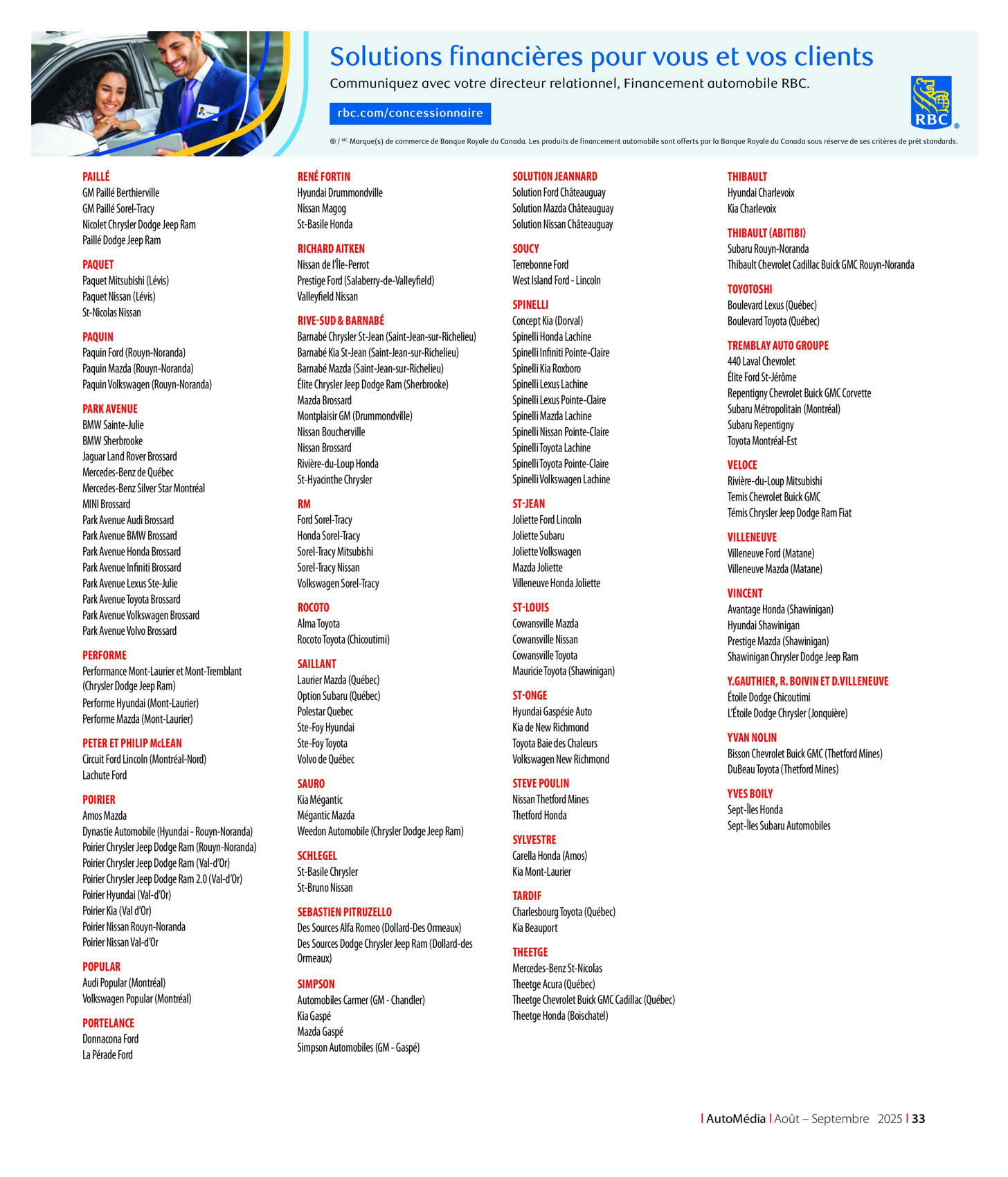 Solutions financières pour vous et vos clients
Communiquez avec votre directeur relationnel, Financement automobile RBC.

rbc.com/concessionnaire

RBC

® / MC Marque(s) de commerce de Banque Royale du Canada. Les produits de financement automobile sont offerts par la Banque Royale du Canada sous réserve de ses critères de prêt standards.

PAILLÉ
GM Paillé Berthierville
GM Paillé Sorel-Tracy
Nicolet Chrysler Dodge Jeep Ram
Paillé Dodge Jeep Ram

PAQUET
Paquet Mitsubishi (Lévis)
Paquet Nissan (Lévis)
St-Nicolas Nissan

PAQUIN
Paquin Ford (Rouyn-Noranda)
Paquin Mazda (Rouyn-Noranda)
Paquin Volkswagen (Rouyn-Noranda)

PARK AVENUE
BMW Sainte-Julie
BMW Sherbrooke
Jaguar Land Rover Brossard
Mercedes-Benz de Québec
Mercedes-Benz Silver Star Montréal
MINI Brossard
Park Avenue Audi Brossard
Park Avenue BMW Brossard
Park Avenue Honda Brossard
Park Avenue Infiniti Brossard
Park Avenue Lexus Ste-Julie
Park Avenue Toyota Brossard
Park Avenue Volkswagen Brossard
Park Avenue Volvo Brossard

PERFORME
Performance Mont-Laurier et Mont-Tremblant (Chrysler Dodge Jeep Ram)
Performe Hyundai (Mont-Laurier)
Performe Mazda (Mont-Laurier)

PETER ET PHILIP McLEAN
Circuit Ford Lincoln (Montréal-Nord)
Lachute Ford

POIRIER
Amos Mazda
Dynastie Automobile (Hyundai - Rouyn-Noranda)
Poirier Chrysler Jeep Dodge Ram (Rouyn-Noranda)
Poirier Chrysler Jeep Dodge Ram (Val-d'Or)
Poirier Chrysler Jeep Dodge Ram 2.0 (Val-d'Or)
Poirier Hyundai (Val-d'Or)
Poirier Kia (Val d'Or)
Poirier Nissan Rouyn-Noranda
Poirier Nissan Val-d'Or

POPULAR
Audi Popular (Montréal)
Volkswagen Popular (Montréal)

PORTELANCE
Donnacona Ford
La Pérade Ford

RENÉ FORTIN
Hyundai Drummondville
Nissan Magog
St-Basile Honda

RICHARD AITKEN
Nissan de l'Île-Perrot
Prestige Ford (Salaberry-de-Valleyfield)
Valleyfield Nissan

RIVE-SUD & BARNABÉ
Barnabé Chrysler St-Jean (Saint-Jean-sur-Richelieu)
Barnabé Kia St-Jean (Saint-Jean-sur-Richelieu)
Barnabé Mazda (Saint-Jean-sur-Richelieu)
Élite Chrysler Jeep Dodge Ram (Sherbrooke)
Mazda Brossard
Montplaisir GM (Drummondville)
Nissan Boucherville
Nissan Brossard
Rivière-du-Loup Honda
St-Hyacinthe Chrysler

RM
Ford Sorel-Tracy
Honda Sorel-Tracy
Sorel-Tracy Mitsubishi
Sorel-Tracy Nissan
Volkswagen Sorel-Tracy

ROCOTO
Alma Toyota
Rocoto Toyota (Chicoutimi)

SAILLANT
Laurier Mazda (Québec)
Option Subaru (Québec)
Polestar Quebec
Ste-Foy Hyundai
Ste-Foy Toyota
Volvo de Québec

SAURO
Kia Mégantic
Mégantic Mazda
Weedon Automobile (Chrysler Dodge Jeep Ram)

SCHLEGEL
St-Basile Chrysler
St-Bruno Nissan

SEBASTIEN PITRUZELLO
Des Sources Alfa Romeo (Dollard-Des Ormeaux)
Des Sources Dodge Chrysler Jeep Ram (Dollard-des Ormeaux)

SIMPSON
Automobiles Carmer (GM - Chandler)
Kia Gaspé
Mazda Gaspé
Simpson Automobiles (GM - Gaspé)

SOLUTION JEANNARD
Solution Ford Châteauguay
Solution Mazda Châteauguay
Solution Nissan Châteauguay

SOUCY
Terrebonne Ford
West Island Ford - Lincoln

SPINELLI
Concept Kia (Dorval)
Spinelli Honda Lachine
Spinelli Infiniti Pointe-Claire
Spinelli Kia Roxboro
Spinelli Lexus Lachine
Spinelli Lexus Pointe-Claire
Spinelli Mazda Lachine
Spinelli Nissan Pointe-Claire
Spinelli Toyota Lachine
Spinelli Toyota Pointe-Claire
Spinelli Volkswagen Lachine

ST-JEAN
Joliette Ford Lincoln
Joliette Subaru
Joliette Volkswagen
Mazda Joliette
Villeneuve Honda Joliette

ST-LOUIS
Cowansville Mazda
Cowansville Nissan
Cowansville Toyota
Mauricie Toyota (Shawinigan)

ST-ONGE
Hyundai Gaspésie Auto
Kia de New Richmond
Toyota Baie des Chaleurs
Volkswagen New Richmond

STEVE POULIN
Nissan Thetford Mines
Thetford Honda

SYLVESTRE
Carella Honda (Amos)
Kia Mont-Laurier

TARDIF
Charlesbourg Toyota (Québec)
Kia Beauport

THEETGE
Mercedes-Benz St-Nicolas
Theetge Acura (Québec)
Theetge Chevrolet Buick GMC Cadillac (Québec)
Theetge Honda (Boischatel)

THIBAULT
Hyundai Charlevoix
Kia Charlevoix

THIBAULT (ABITIBI)
Subaru Rouyn-Noranda
Thibault Chevrolet Cadillac Buick GMC Rouyn-Noranda

TOYOTOSHI
Boulevard Lexus (Québec)
Boulevard Toyota (Québec)

TREMBLAY AUTO GROUPE
440 Laval Chevrolet
Élite Ford St-Jérôme
Repentigny Chevrolet Buick GMC Corvette
Subaru Métropolitain (Montréal)
Subaru Repentigny
Toyota Montréal-Est

VELOCE
Rivière-du-Loup Mitsubishi
Temis Chevrolet Buick GMC
Témis Chrysler Jeep Dodge Ram Fiat

VILLENEUVE
Villeneuve Ford (Matane)
Villeneuve Mazda (Matane)

VINCENT
Avantage Honda (Shawinigan)
Hyundai Shawinigan
Prestige Mazda (Shawinigan)
Shawinigan Chrysler Dodge Jeep Ram

Y.GAUTHIER, R. BOIVIN ET D.VILLENEUVE
Étoile Dodge Chicoutimi
L'Étoile Dodge Chrysler (Jonquière)

YVAN NOLIN
Bisson Chevrolet Buick GMC (Thetford Mines)
DuBeau Toyota (Thetford Mines)

YVES BOILY
Sept-Îles Honda
Sept-Îles Subaru Automobiles

| AutoMédia | Août – Septembre 2025 | 33